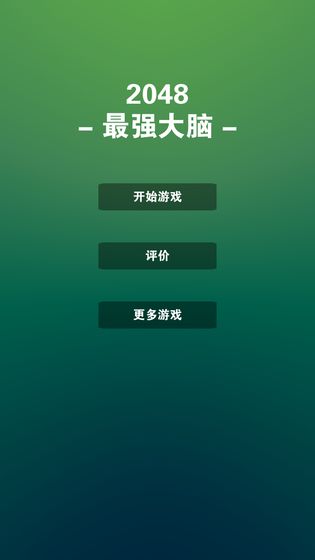 2048
– 最强大脑 –

开始游戏

评价

更多游戏